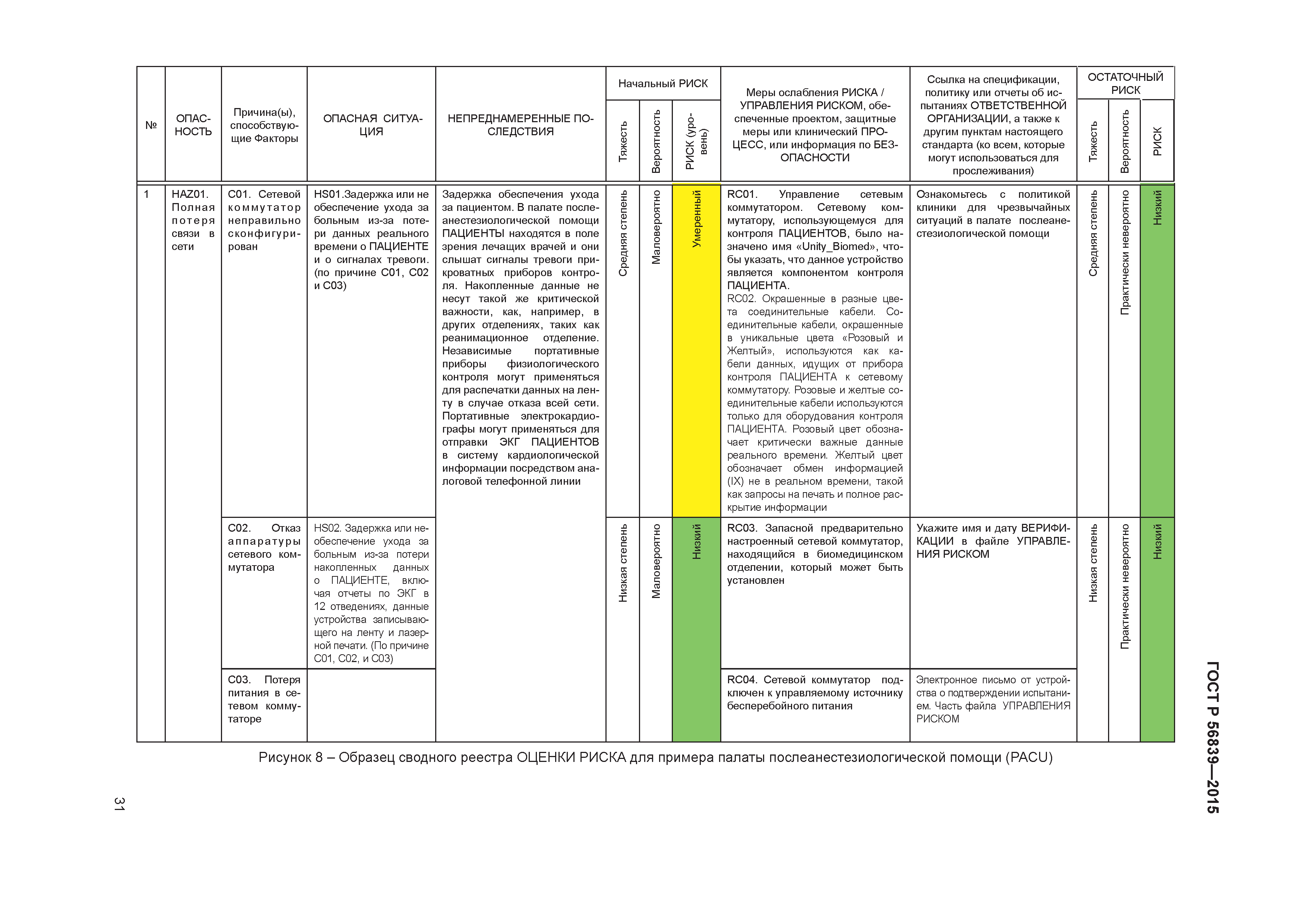 | № | ОПАСНОСТЬ | Причина(ы), способствующие Факторы | ОПАСНАЯ СИТУАЦИЯ | НЕПРЕДНАМЕРЕННЫЕ ПОСЛЕДСТВИЯ | Начальный РИСК: Тяжесть | Начальный РИСК: Вероятность | Начальный РИСК: РИСК (уровень) | Меры ослабления РИСКА / УПРАВЛЕНИЯ РИСКОМ, обеспеченные проектом, защитные меры или клинический ПРОЦЕСС, или информация по БЕЗОПАСНОСТИ | Ссылка на спецификации, политику или отчеты об испытаниях ОТВЕТСТВЕННОЙ ОРГАНИЗАЦИИ, а также к другим пунктам настоящего стандарта (ко всем, которые могут использоваться для прослеживания) | ОСТАТОЧНЫЙ РИСК: Тяжесть | ОСТАТОЧНЫЙ РИСК: Вероятность | ОСТАТОЧНЫЙ РИСК: РИСК |
|---|---|---|---|---|---|---|---|---|---|---|---|---|
| 1 | HAZ01. Полная потеря связи в сети | C01. Сетевой коммутатор неправильно сконфигурирован | HS01.Задержка или не обеспечение ухода за больным из-за потери данных реального времени о ПАЦИЕНТЕ и о сигналах тревоги. (по причине C01, C02 и C03) | Задержка обеспечения ухода за пациентом. В палате послеанестезиологической помощи ПАЦИЕНТЫ находятся в поле зрения лечащих врачей и они слышат сигналы тревоги прикроватных приборов контроля. Накопленные данные не несут такой же критической важности, как, например, в других отделениях, таких как реанимационное отделение. Независимые портативные приборы физиологического контроля могут применяться для распечатки данных на ленту в случае отказа всей сети. Портативные электрокардиографы могут применяться для отправки ЭКГ ПАЦИЕНТОВ в систему кардиологической информации посредством аналоговой телефонной линии | Средняя степень | Маловероятно | Умеренный | RC01. Управление сетевым коммутатором. Сетевому коммутатору, использующемуся для контроля ПАЦИЕНТОВ, было назначено имя «Unity_Biomed», чтобы указать, что данное устройство является компонентом контроля ПАЦИЕНТА. RC02. Окрашенные в разные цвета соединительные кабели. Соединительные кабели, окрашенные в уникальные цвета «Розовый и Желтый», используются как кабели данных, идущих от прибора контроля ПАЦИЕНТА к сетевому коммутатору. Розовые и желтые соединительные кабели используются только для оборудования контроля ПАЦИЕНТА. Розовый цвет обозначает критически важные данные реального времени. Желтый цвет обозначает обмен информацией (IX) не в реальном времени, такой как запросы на печать и полное раскрытие информации | Ознакомьтесь с политикой клиники для чрезвычайных ситуаций в палате послеанестезиологической помощи | Средняя степень | Практически невероятно | Низкий |
| | | C02. Отказ аппаратуры сетевого коммутатора | HS02. Задержка или необеспечение ухода за больным из-за потери накопленных данных о ПАЦИЕНТЕ, включая отчеты по ЭКГ в 12 отведениях, данные устройства записывающего на ленту и лазерной печати. (По причине C01, C02, и C03) | | Низкая степень | Маловероятно | Низкий | RC03. Запасной предварительно настроенный сетевой коммутатор, находящийся в биомедицинском отделении, который может быть установлен | Укажите имя и дату ВЕРИФИКАЦИИ в файле УПРАВЛЕНИЯ РИСКОМ | Низкая степень | Практически невероятно | Низкий |
| | | C03. Потеря питания в сетевом коммутаторе | | | | | | RC04. Сетевой коммутатор подключен к управляемому источнику бесперебойного питания | Электронное письмо от устройства о подтверждении испытанием. Часть файла УПРАВЛЕНИЯ РИСКОМ | | | |

Рисунок 8 – Образец сводного реестра ОЦЕНКИ РИСКА для примера палаты послеанестезиологической помощи (PACU)

ГОСТ Р 56839—2015

31